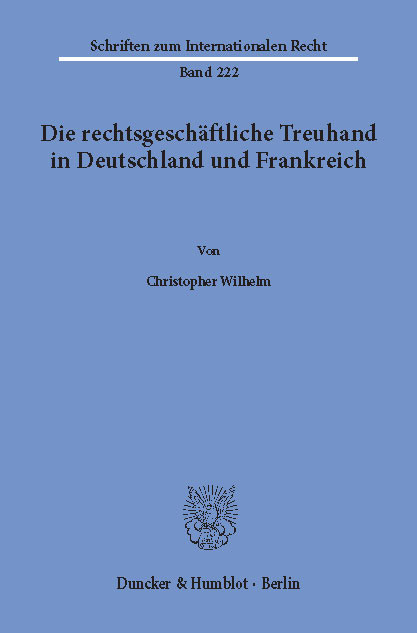 Schriften zum Internationalen Recht

Band 222

Die rechtsgeschäftliche Treuhand in Deutschland und Frankreich

Von

Christopher Wilhelm

Duncker & Humblot · Berlin